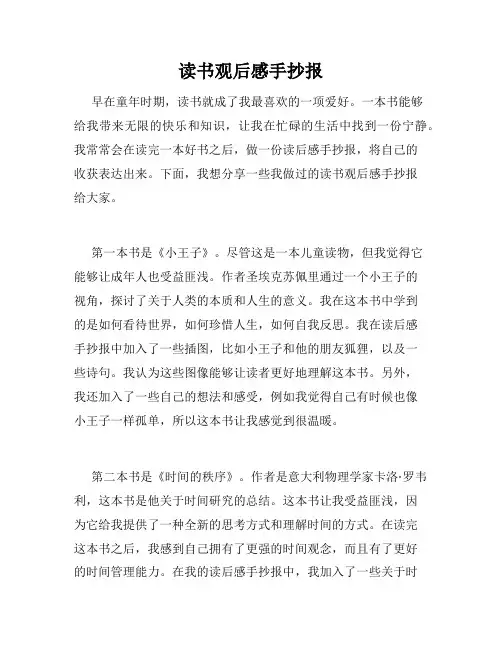 读书观后感手抄报

早在童年时期，读书就成了我最喜欢的一项爱好。一本书能够给我带来无限的快乐和知识，让我在忙碌的生活中找到一份宁静。我常常会在读完一本好书之后，做一份读后感手抄报，将自己的收获表达出来。下面，我想分享一些我做过的读书观后感手抄报给大家。

第一本书是《小王子》。尽管这是一本儿童读物，但我觉得它能够让成年人也受益匪浅。作者圣埃克苏佩里通过一个小王子的视角，探讨了关于人类的本质和人生的意义。我在这本书中学到的是如何看待世界，如何珍惜人生，如何自我反思。我在读后感手抄报中加入了一些插图，比如小王子和他的朋友狐狸，以及一些诗句。我认为这些图像能够让读者更好地理解这本书。另外，我还加入了一些自己的想法和感受，例如我觉得自己有时候也像小王子一样孤单，所以这本书让我感觉到很温暖。

第二本书是《时间的秩序》。作者是意大利物理学家卡洛·罗韦利，这本书是他关于时间研究的总结。这本书让我受益匪浅，因为它给我提供了一种全新的思考方式和理解时间的方式。在读完这本书之后，我感到自己拥有了更强的时间观念，而且有了更好的时间管理能力。在我的读后感手抄报中，我加入了一些关于时